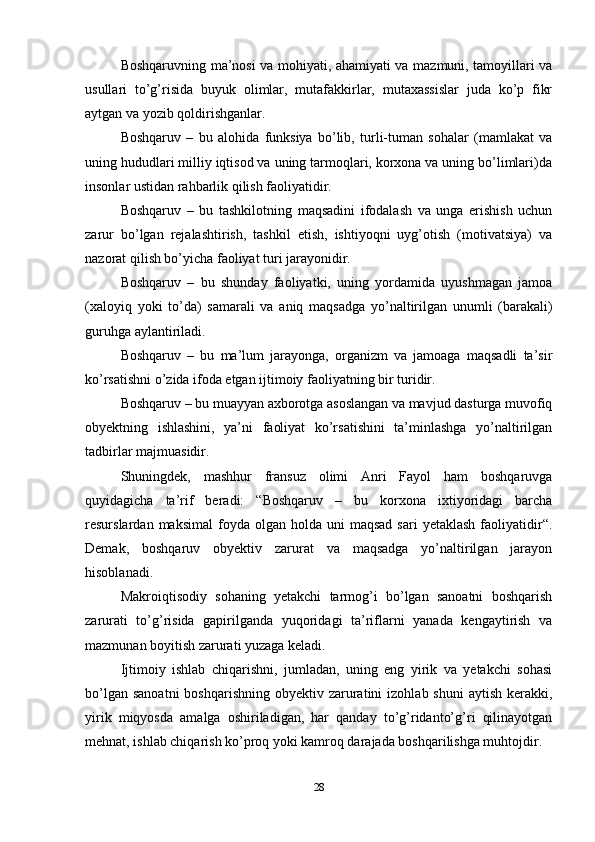 Boshqaruvning ma’nosi va mohiyati, ahamiyati va mazmuni, tamoyillari va usullari to’g’risida buyuk olimlar, mutafakkirlar, mutaxassislar juda ko’p fikr aytgan va yozib qoldirishganlar.

Boshqaruv – bu alohida funksiya bo’lib, turli-tuman sohalar (mamlakat va uning hududlari milliy iqtisod va uning tarmoqlari, korxona va uning bo’limlari)da insonlar ustidan rahbarlik qilish faoliyatidir.

Boshqaruv – bu tashkilotning maqsadini ifodalash va unga erishish uchun zarur bo’lgan rejalashtirish, tashkil etish, ishtiyoqni uyg’otish (motivatsiya) va nazorat qilish bo’yicha faoliyat turi jarayonidir.

Boshqaruv – bu shunday faoliyatki, uning yordamida uyushmagan jamoa (xaloyiq yoki to’da) samarali va aniq maqsadga yo’naltirilgan unumli (barakali) guruhga aylantiriladi.

Boshqaruv – bu ma’lum jarayonga, organizm va jamoaga maqsadli ta’sir ko’rsatishni o’zida ifoda etgan ijtimoiy faoliyatning bir turidir.

Boshqaruv – bu muayyan axborotga asoslangan va mavjud dasturga muvofiq obyektning ishlashini, ya’ni faoliyat ko’rsatishini ta’minlashga yo’naltirilgan tadbirlar majmuasidir.

Shuningdek, mashhur fransuz olimi Anri Fayol ham boshqaruvga quyidagicha ta’rif beradi: “Boshqaruv – bu korxona ixtiyoridagi barcha resurslardan maksimal foyda olgan holda uni maqsad sari yetaklash faoliyatidir“. Demak, boshqaruv obyektiv zarurat va maqsadga yo’naltirilgan jarayon hisoblanadi.

Makroiqtisodiy sohaning yetakchi tarmog’i bo’lgan sanoatni boshqarish zarurati to’g’risida gapirilganda yuqoridagi ta’riflarni yanada kengaytirish va mazmunan boyitish zarurati yuzaga keladi.

Ijtimoiy ishlab chiqarishni, jumladan, uning eng yirik va yetakchi sohasi bo’lgan sanoatni boshqarishning obyektiv zaruratini izohlab shuni aytish kerakki, yirik miqyosda amalga oshiriladigan, har qanday to’g’ridanto’g’ri qilinayotgan mehnat, ishlab chiqarish ko’proq yoki kamroq darajada boshqarilishga muhtojdir.

28